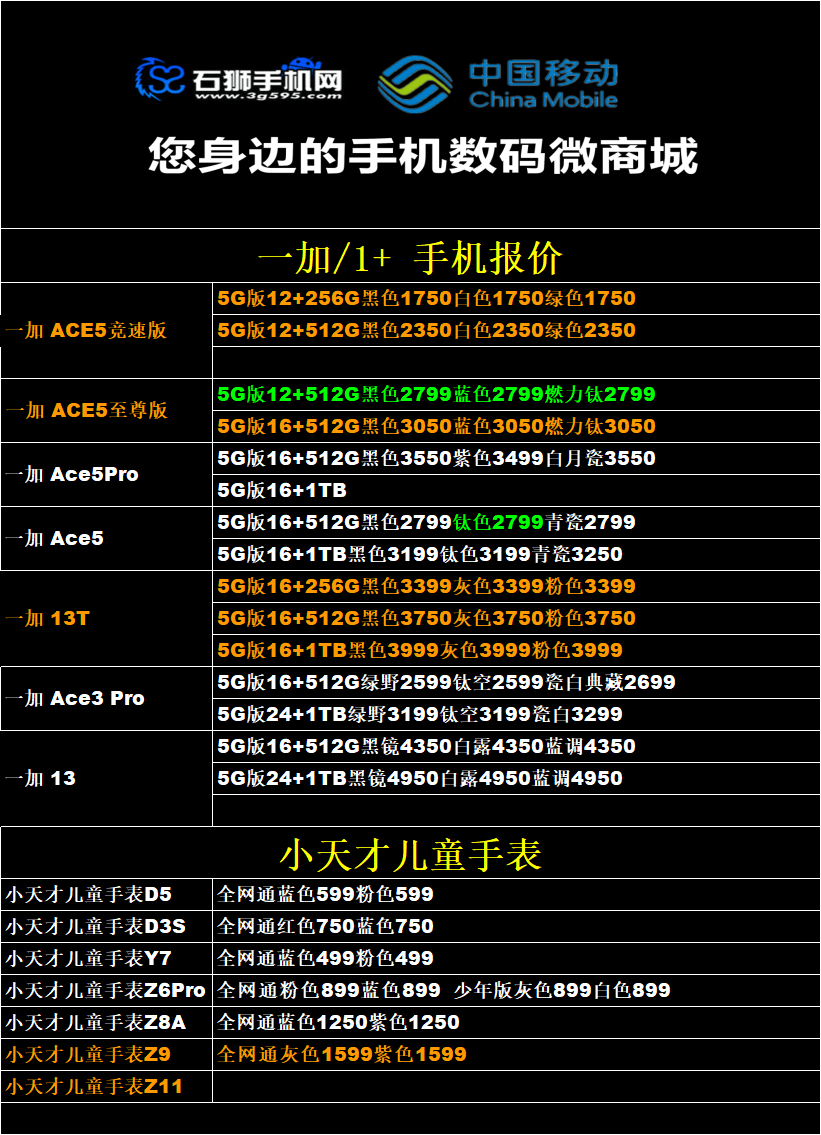 石狮手机网
www.3g595.com
中国移动
China Mobile

您身边的手机数码微商城

一加/1+ 手机报价

| 一加 ACE5竞速版 | 5G版12+256G黑色1750白色1750绿色1750 |
|---|---|
| | 5G版12+512G黑色2350白色2350绿色2350 |
| | |
| 一加 ACE5至尊版 | 5G版12+512G黑色2799蓝色2799燃力钛2799 |
| | 5G版16+512G黑色3050蓝色3050燃力钛3050 |
| 一加 Ace5Pro | 5G版16+512G黑色3550紫色3499白月瓷3550 |
| | 5G版16+1TB |
| 一加 Ace5 | 5G版16+512G黑色2799钛色2799青瓷2799 |
| | 5G版16+1TB黑色3199钛色3199青瓷3250 |
| 一加 13T | 5G版16+256G黑色3399灰色3399粉色3399 |
| | 5G版16+512G黑色3750灰色3750粉色3750 |
| | 5G版16+1TB黑色3999灰色3999粉色3999 |
| 一加 Ace3 Pro | 5G版16+512G绿野2599钛空2599瓷白典藏2699 |
| | 5G版24+1TB绿野3199钛空3199瓷白3299 |
| 一加 13 | 5G版16+512G黑镜4350白露4350蓝调4350 |
| | 5G版24+1TB黑镜4950白露4950蓝调4950 |
| | |

小天才儿童手表

| 小天才儿童手表D5 | 全网通蓝色599粉色599 |
|---|---|
| 小天才儿童手表D3S | 全网通红色750蓝色750 |
| 小天才儿童手表Y7 | 全网通蓝色499粉色499 |
| 小天才儿童手表Z6Pro | 全网通粉色899蓝色899 少年版灰色899白色899 |
| 小天才儿童手表Z8A | 全网通蓝色1250紫色1250 |
| 小天才儿童手表Z9 | 全网通灰色1599紫色1599 |
| 小天才儿童手表Z11 | |